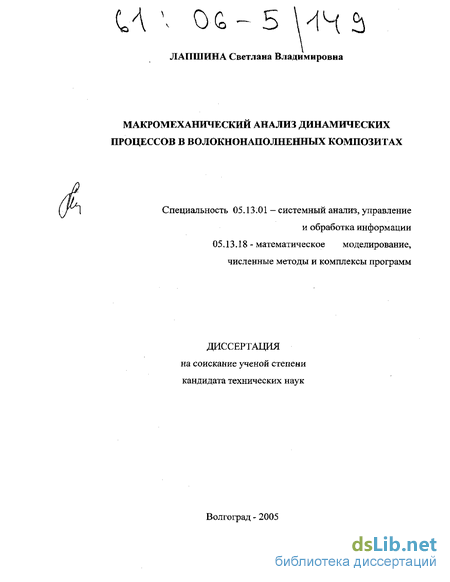 61 : 06-5/149

ЛАПШИНА Светлана Владимировна

МАКРОМЕХАНИЧЕСКИЙ АНАЛИЗ ДИНАМИЧЕСКИХ ПРОЦЕССОВ В ВОЛОКНОНАПОЛНЕННЫХ КОМПОЗИТАХ

Специальность 05.13.01 – системный анализ, управление и обработка информации
05.13.18 - математическое моделирование, численные методы и комплексы программ

ДИССЕРТАЦИЯ
на соискание ученой степени
кандидата технических наук

Волгоград - 2005

dsLib.net
библиотека диссертаций